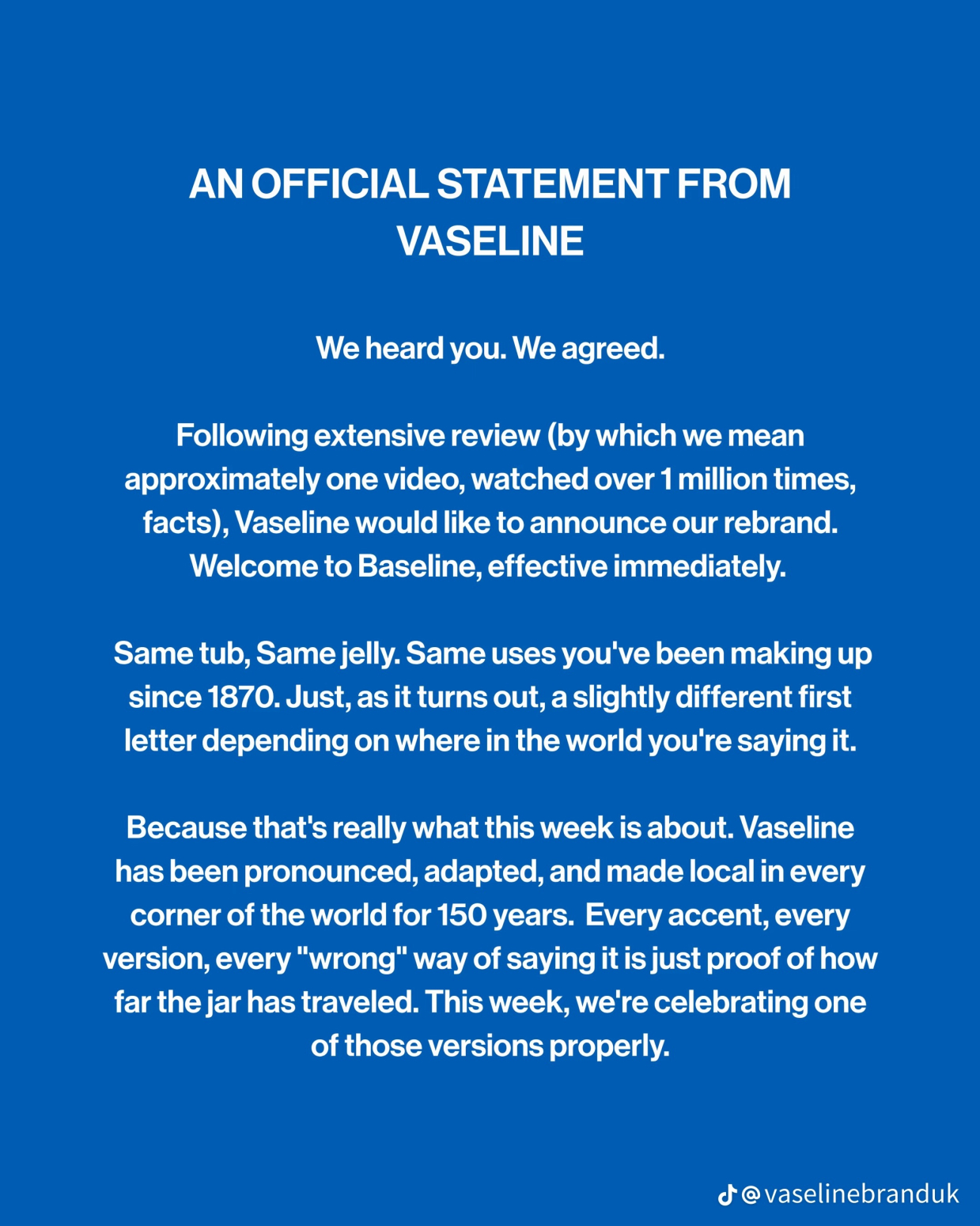 AN OFFICIAL STATEMENT FROM VASELINE

We heard you. We agreed.

Following extensive review (by which we mean approximately one video, watched over 1 million times, facts), Vaseline would like to announce our rebrand. Welcome to Baseline, effective immediately.

Same tub, Same jelly. Same uses you've been making up since 1870. Just, as it turns out, a slightly different first letter depending on where in the world you're saying it.

Because that's really what this week is about. Vaseline has been pronounced, adapted, and made local in every corner of the world for 150 years. Every accent, every version, every "wrong" way of saying it is just proof of how far the jar has traveled. This week, we're celebrating one of those versions properly.

@vaselinebranduk